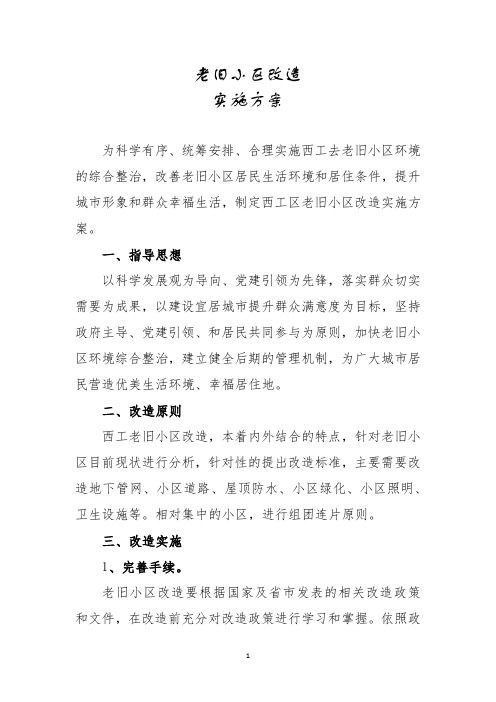 老旧小区改造
实施方案

为科学有序、统筹安排、合理实施西工去老旧小区环境的综合整治，改善老旧小区居民生活环境和居住条件，提升城市形象和群众幸福生活，制定西工区老旧小区改造实施方案。

一、指导思想

以科学发展观为导向、党建引领为先锋，落实群众切实需要为成果，以建设宜居城市提升群众满意度为目标，坚持政府主导、党建引领、和居民共同参与为原则，加快老旧小区环境综合整治，建立健全后期的管理机制，为广大城市居民营造优美生活环境、幸福居住地。

二、改造原则

西工老旧小区改造，本着内外结合的特点，针对老旧小区目前现状进行分析，针对性的提出改造标准，主要需要改造地下管网、小区道路、屋顶防水、小区绿化、小区照明、卫生设施等。相对集中的小区，进行组团连片原则。

三、改造实施

1、完善手续。

老旧小区改造要根据国家及省市发表的相关改造政策和文件，在改造前充分对改造政策进行学习和掌握。依照政

1